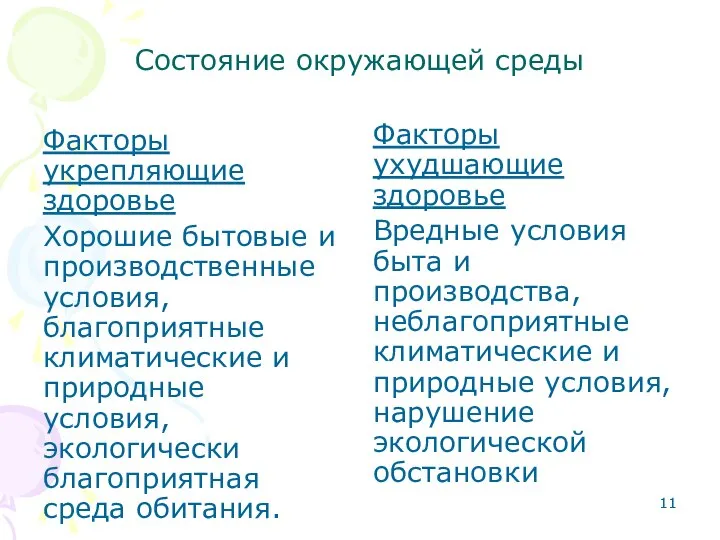 Состояние окружающей среды

Факторы укрепляющие здоровье

Хорошие бытовые и производственные условия, благоприятные климатические и природные условия, экологически благоприятная среда обитания.

Факторы ухудшающие здоровье

Вредные условия быта и производства, неблагоприятные климатические и природные условия, нарушение экологической обстановки

11